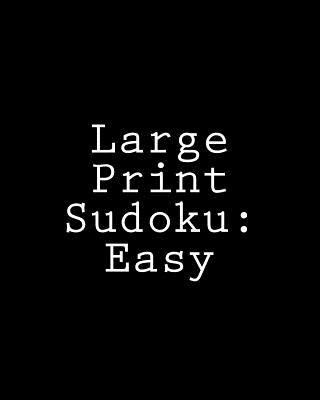 Large Print Sudoku: Easy